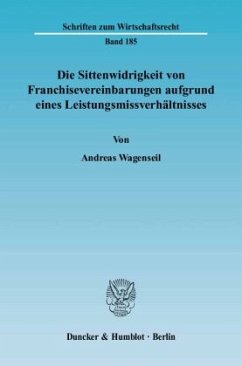 Schriften zum Wirtschaftsrecht

Band 185

Die Sittenwidrigkeit von Franchisevereinbarungen aufgrund eines Leistungsmissverhältnisses

Von

Andreas Wagenseil

Duncker & Humblot · Berlin